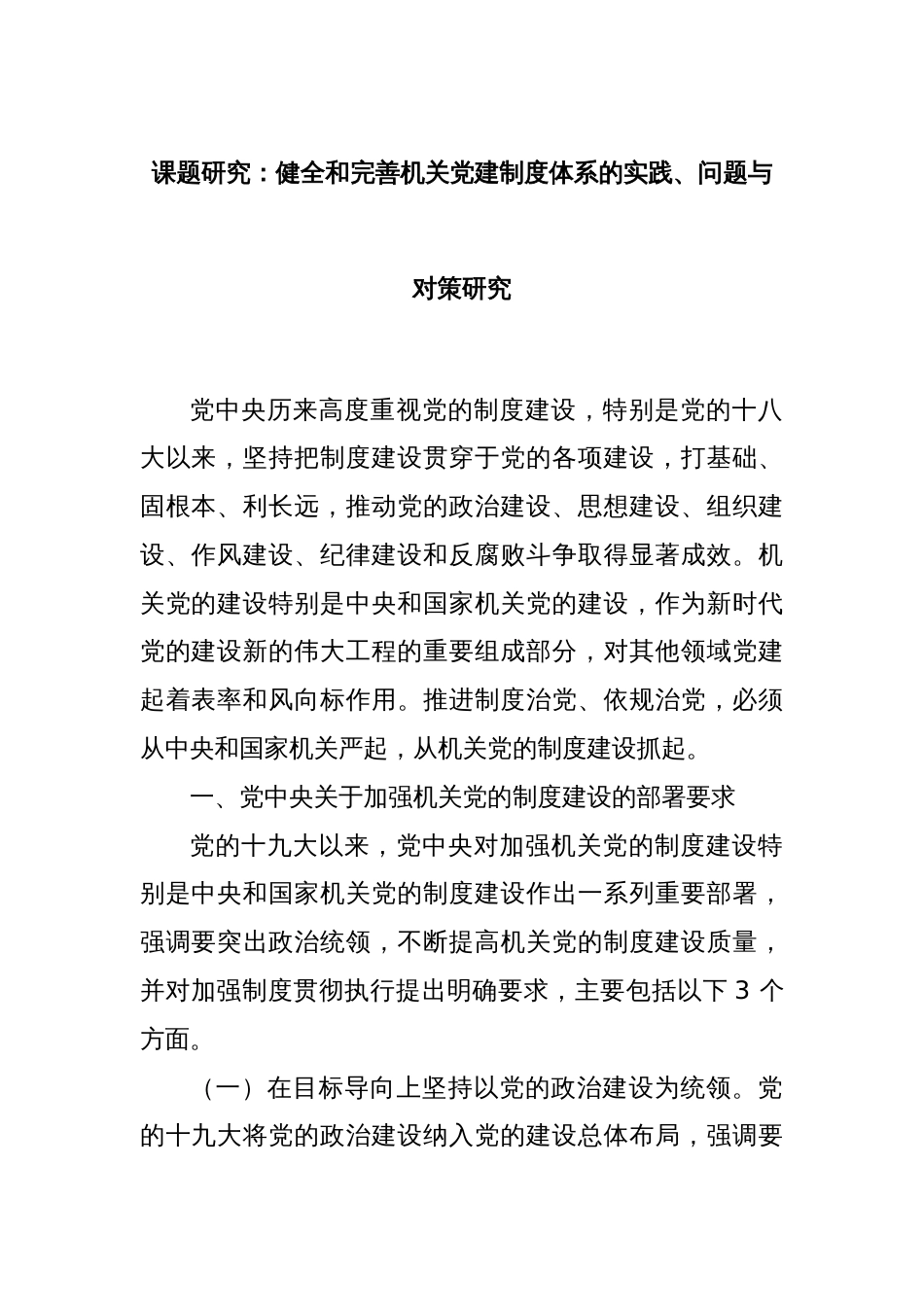 课题研究：健全和完善机关党建制度体系的实践、问题与对策研究

党中央历来高度重视党的制度建设，特别是党的十八大以来，坚持把制度建设贯穿于党的各项建设，打基础、固根本、利长远，推动党的政治建设、思想建设、组织建设、作风建设、纪律建设和反腐败斗争取得显著成效。机关党的建设特别是中央和国家机关党的建设，作为新时代党的建设新的伟大工程的重要组成部分，对其他领域党建起着表率和风向标作用。推进制度治党、依规治党，必须从中央和国家机关严起，从机关党的制度建设抓起。

一、党中央关于加强机关党的制度建设的部署要求

党的十九大以来，党中央对加强机关党的制度建设特别是中央和国家机关党的制度建设作出一系列重要部署，强调要突出政治统领，不断提高机关党的制度建设质量，并对加强制度贯彻执行提出明确要求，主要包括以下 3 个方面。

（一）在目标导向上坚持以党的政治建设为统领。党的十九大将党的政治建设纳入党的建设总体布局，强调要